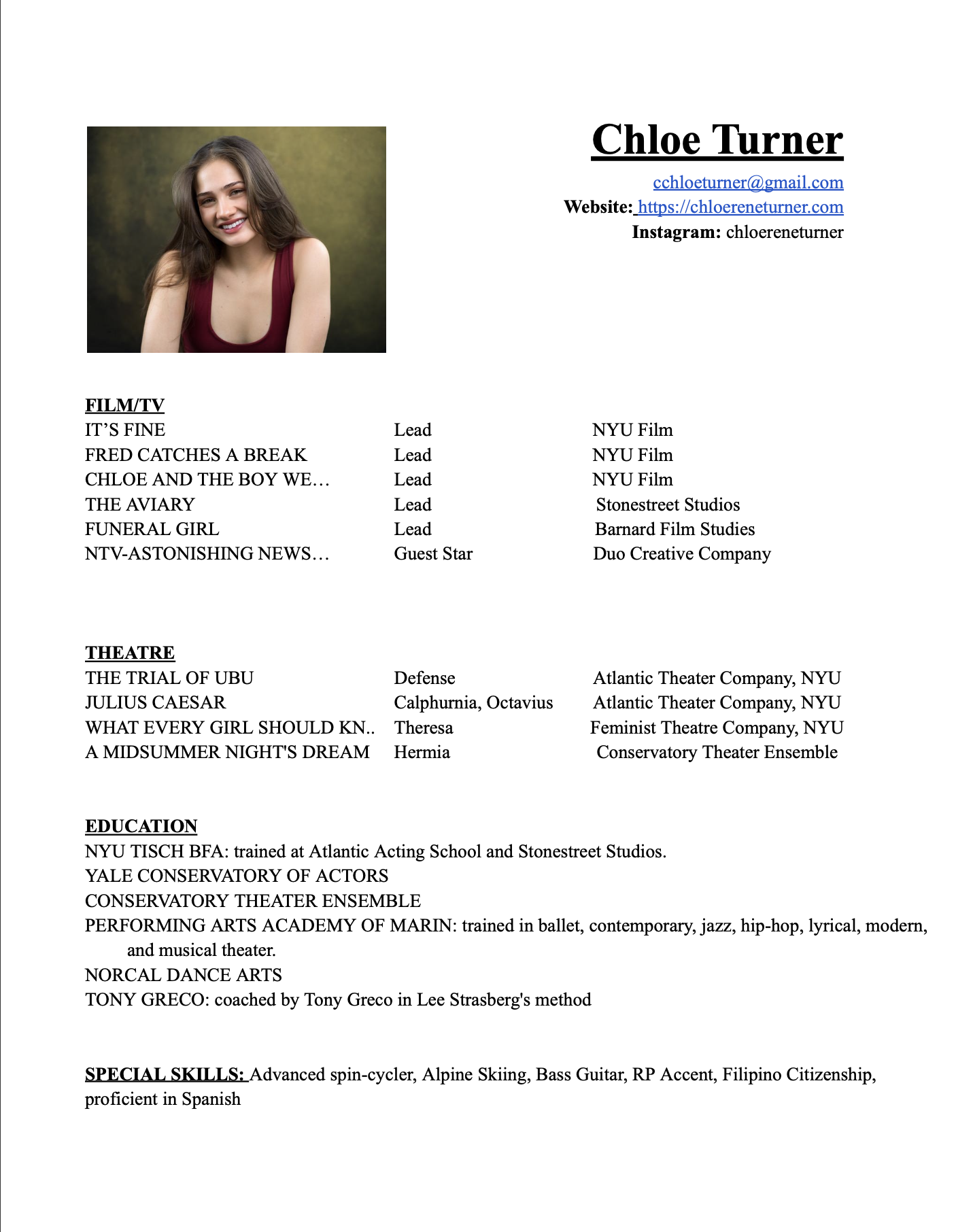 Chloe Turner

cchloeturner@gmail.com
Website: https://chloereneturner.com
Instagram: chloereneturner

FILM/TV

| | | |
|---|---|---|
| IT'S FINE | Lead | NYU Film |
| FRED CATCHES A BREAK | Lead | NYU Film |
| CHLOE AND THE BOY WE… | Lead | NYU Film |
| THE AVIARY | Lead | Stonestreet Studios |
| FUNERAL GIRL | Lead | Barnard Film Studies |
| NTV-ASTONISHING NEWS… | Guest Star | Duo Creative Company |

THEATRE

| | | |
|---|---|---|
| THE TRIAL OF UBU | Defense | Atlantic Theater Company, NYU |
| JULIUS CAESAR | Calphurnia, Octavius | Atlantic Theater Company, NYU |
| WHAT EVERY GIRL SHOULD KN.. | Theresa | Feminist Theatre Company, NYU |
| A MIDSUMMER NIGHT'S DREAM | Hermia | Conservatory Theater Ensemble |

EDUCATION
NYU TISCH BFA: trained at Atlantic Acting School and Stonestreet Studios.
YALE CONSERVATORY OF ACTORS
CONSERVATORY THEATER ENSEMBLE
PERFORMING ARTS ACADEMY OF MARIN: trained in ballet, contemporary, jazz, hip-hop, lyrical, modern, and musical theater.
NORCAL DANCE ARTS
TONY GRECO: coached by Tony Greco in Lee Strasberg's method

SPECIAL SKILLS: Advanced spin-cycler, Alpine Skiing, Bass Guitar, RP Accent, Filipino Citizenship, proficient in Spanish